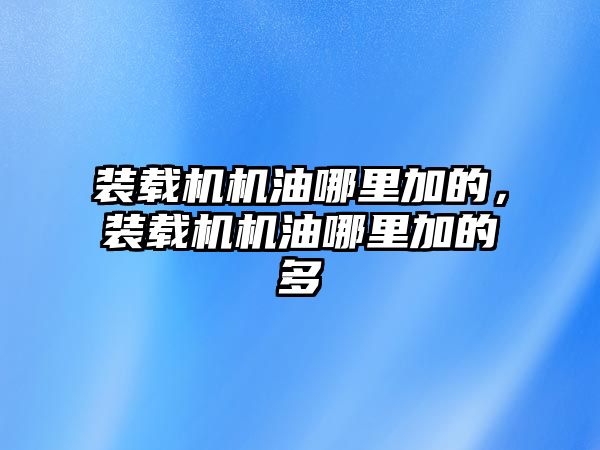 装载机机油哪里加的，装载机机油哪里加的多